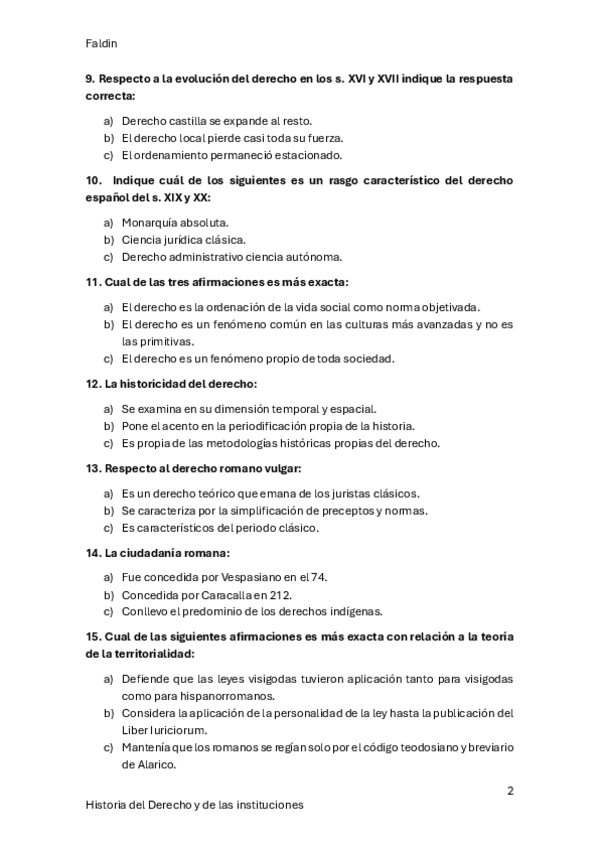 Faldin

**9. Respecto a la evolución del derecho en los s. XVI y XVII indique la respuesta correcta:**

a) Derecho castilla se expande al resto.
b) El derecho local pierde casi toda su fuerza.
c) El ordenamiento permaneció estacionado.

**10. Indique cuál de los siguientes es un rasgo característico del derecho español del s. XIX y XX:**

a) Monarquía absoluta.
b) Ciencia jurídica clásica.
c) Derecho administrativo ciencia autónoma.

**11. Cual de las tres afirmaciones es más exacta:**

a) El derecho es la ordenación de la vida social como norma objetivada.
b) El derecho es un fenómeno común en las culturas más avanzadas y no es las primitivas.
c) El derecho es un fenómeno propio de toda sociedad.

**12. La historicidad del derecho:**

a) Se examina en su dimensión temporal y espacial.
b) Pone el acento en la periodificación propia de la historia.
c) Es propia de las metodologías históricas propias del derecho.

**13. Respecto al derecho romano vulgar:**

a) Es un derecho teórico que emana de los juristas clásicos.
b) Se caracteriza por la simplificación de preceptos y normas.
c) Es característicos del periodo clásico.

**14. La ciudadanía romana:**

a) Fue concedida por Vespasiano en el 74.
b) Concedida por Caracalla en 212.
c) Conllevo el predominio de los derechos indígenas.

**15. Cual de las siguientes afirmaciones es más exacta con relación a la teoría de la territorialidad:**

a) Defiende que las leyes visigodas tuvieron aplicación tanto para visigodas como para hispanorromanos.
b) Considera la aplicación de la personalidad de la ley hasta la publicación del Liber Iuriciorum.
c) Mantenía que los romanos se regían solo por el código teodosiano y breviario de Alarico.

2

Historia del Derecho y de las instituciones